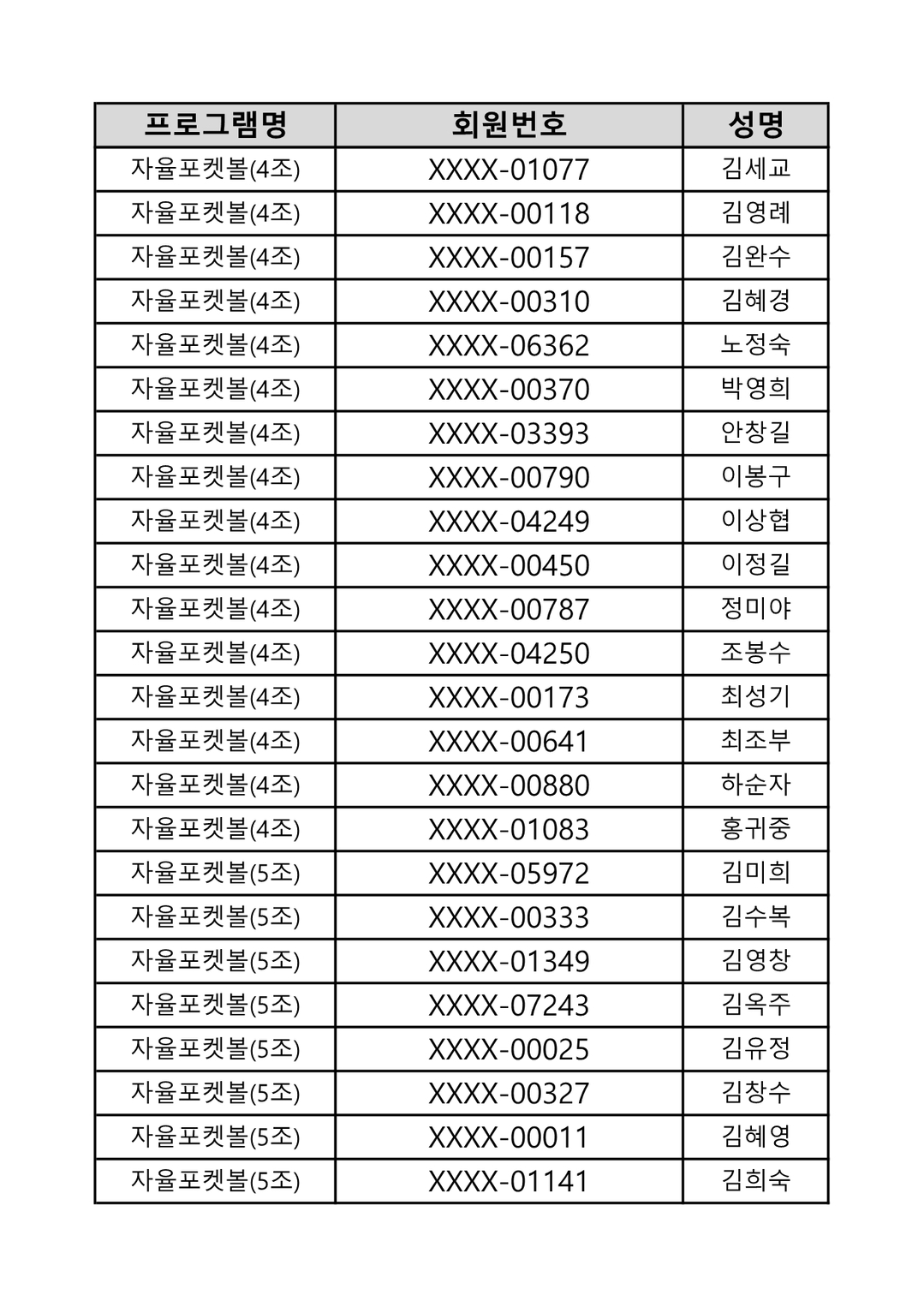 | 프로그램명 | 회원번호 | 성명 |
|---|---|---|
| 자율포켓볼(4조) | XXXX-01077 | 김세교 |
| 자율포켓볼(4조) | XXXX-00118 | 김영례 |
| 자율포켓볼(4조) | XXXX-00157 | 김완수 |
| 자율포켓볼(4조) | XXXX-00310 | 김혜경 |
| 자율포켓볼(4조) | XXXX-06362 | 노정숙 |
| 자율포켓볼(4조) | XXXX-00370 | 박영희 |
| 자율포켓볼(4조) | XXXX-03393 | 안창길 |
| 자율포켓볼(4조) | XXXX-00790 | 이봉구 |
| 자율포켓볼(4조) | XXXX-04249 | 이상협 |
| 자율포켓볼(4조) | XXXX-00450 | 이정길 |
| 자율포켓볼(4조) | XXXX-00787 | 정미야 |
| 자율포켓볼(4조) | XXXX-04250 | 조봉수 |
| 자율포켓볼(4조) | XXXX-00173 | 최성기 |
| 자율포켓볼(4조) | XXXX-00641 | 최조부 |
| 자율포켓볼(4조) | XXXX-00880 | 하순자 |
| 자율포켓볼(4조) | XXXX-01083 | 홍귀중 |
| 자율포켓볼(5조) | XXXX-05972 | 김미희 |
| 자율포켓볼(5조) | XXXX-00333 | 김수복 |
| 자율포켓볼(5조) | XXXX-01349 | 김영창 |
| 자율포켓볼(5조) | XXXX-07243 | 김옥주 |
| 자율포켓볼(5조) | XXXX-00025 | 김유정 |
| 자율포켓볼(5조) | XXXX-00327 | 김창수 |
| 자율포켓볼(5조) | XXXX-00011 | 김혜영 |
| 자율포켓볼(5조) | XXXX-01141 | 김희숙 |